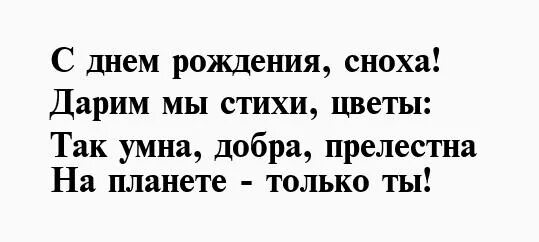 С днем рождения, сноха!
Дарим мы стихи, цветы:
Так умна, добра, прелестна
На планете - только ты!